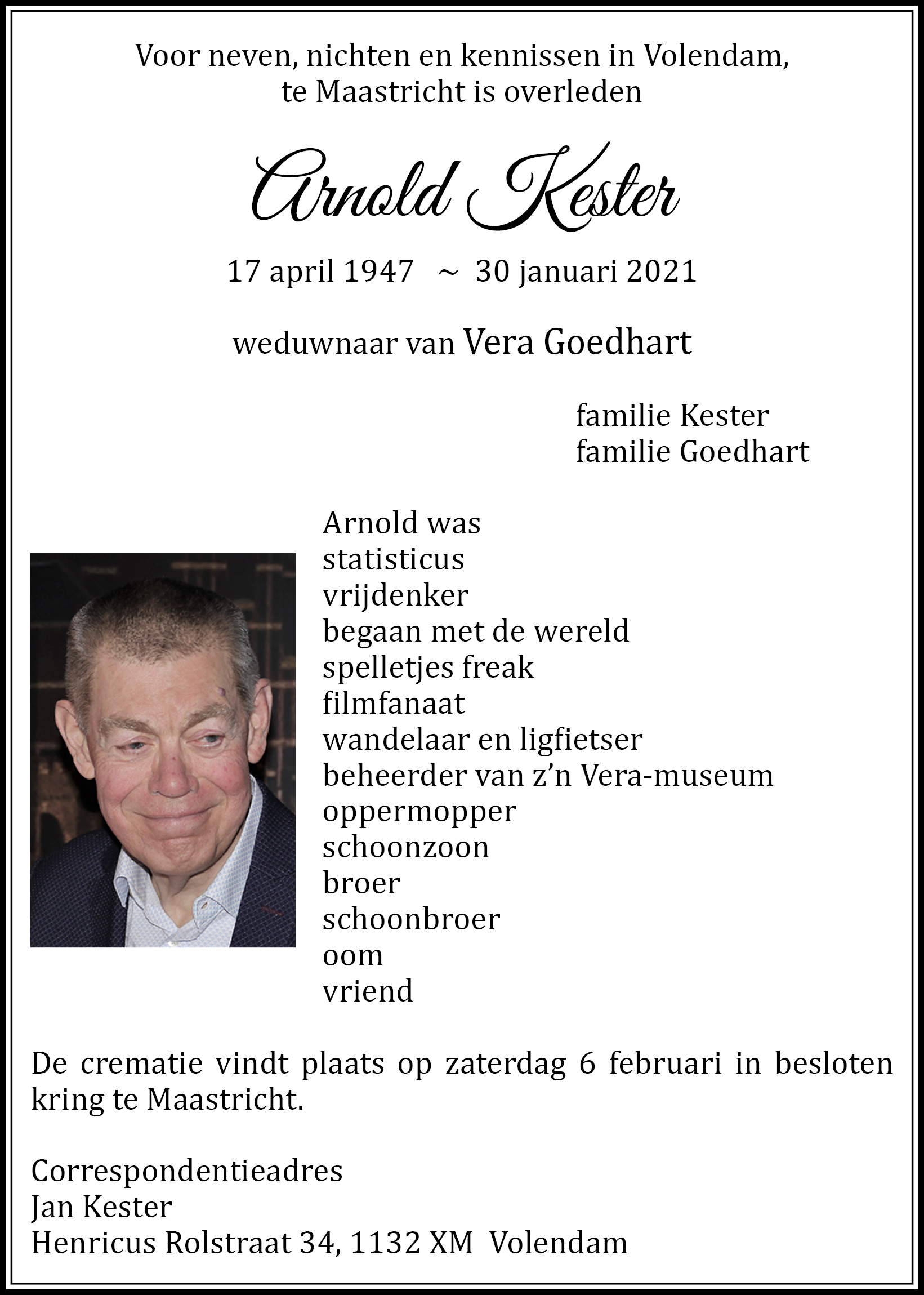 Voor neven, nichten en kennissen in Volendam,
te Maastricht is overleden

Arnold Kester

17 april 1947 ~ 30 januari 2021

weduwnaar van Vera Goedhart

familie Kester
familie Goedhart

Arnold was
statisticus
vrijdenker
begaan met de wereld
spelletjes freak
filmfanaat
wandelaar en ligfietser
beheerder van z'n Vera-museum
oppermopper
schoonzoon
broer
schoonbroer
oom
vriend

De crematie vindt plaats op zaterdag 6 februari in besloten kring te Maastricht.

Correspondentieadres
Jan Kester
Henricus Rolstraat 34, 1132 XM Volendam